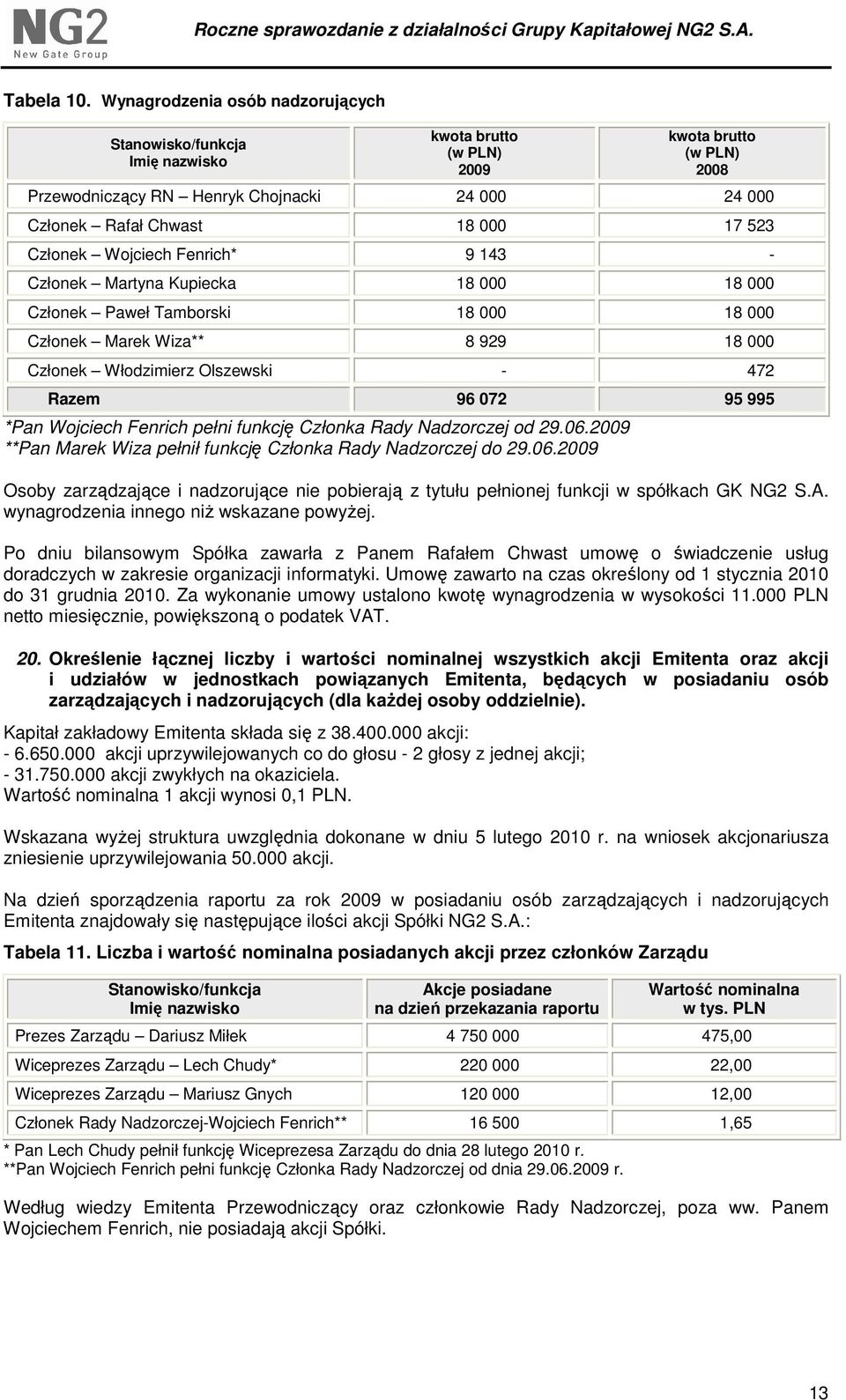 NG2
New Gate Group

Roczne sprawozdanie z działalności Grupy Kapitałowej NG2 S.A.

Tabela 10. Wynagrodzenia osób nadzorujących

| Stanowisko/funkcja Imię nazwisko | kwota brutto (w PLN) 2009 | kwota brutto (w PLN) 2008 |
|---|---|---|
| Przewodniczący RN – Henryk Chojnacki | 24 000 | 24 000 |
| Członek – Rafał Chwast | 18 000 | 17 523 |
| Członek – Wojciech Fenrich* | 9 143 | - |
| Członek – Martyna Kupiecka | 18 000 | 18 000 |
| Członek – Paweł Tamborski | 18 000 | 18 000 |
| Członek – Marek Wiza** | 8 929 | 18 000 |
| Członek – Włodzimierz Olszewski | - | 472 |
| Razem | 96 072 | 95 995 |

*Pan Wojciech Fenrich pełni funkcję Członka Rady Nadzorczej od 29.06.2009
**Pan Marek Wiza pełnił funkcję Członka Rady Nadzorczej do 29.06.2009

Osoby zarządzające i nadzorujące nie pobierają z tytułu pełnionej funkcji w spółkach GK NG2 S.A. wynagrodzenia innego niż wskazane powyżej.

Po dniu bilansowym Spółka zawarła z Panem Rafałem Chwast umowę o świadczenie usług doradczych w zakresie organizacji informatyki. Umowę zawarto na czas określony od 1 stycznia 2010 do 31 grudnia 2010. Za wykonanie umowy ustalono kwotę wynagrodzenia w wysokości 11.000 PLN netto miesięcznie, powiększoną o podatek VAT.

20. Określenie łącznej liczby i wartości nominalnej wszystkich akcji Emitenta oraz akcji i udziałów w jednostkach powiązanych Emitenta, będących w posiadaniu osób zarządzających i nadzorujących (dla każdej osoby oddzielnie).

Kapitał zakładowy Emitenta składa się z 38.400.000 akcji:
- 6.650.000 akcji uprzywilejowanych co do głosu - 2 głosy z jednej akcji;
- 31.750.000 akcji zwykłych na okaziciela.
Wartość nominalna 1 akcji wynosi 0,1 PLN.

Wskazana wyżej struktura uwzględnia dokonane w dniu 5 lutego 2010 r. na wniosek akcjonariusza zniesienie uprzywilejowania 50.000 akcji.

Na dzień sporządzenia raportu za rok 2009 w posiadaniu osób zarządzających i nadzorujących Emitenta znajdowały się następujące ilości akcji Spółki NG2 S.A.:

Tabela 11. Liczba i wartość nominalna posiadanych akcji przez członków Zarządu

| Stanowisko/funkcja Imię nazwisko | Akcje posiadane na dzień przekazania raportu | Wartość nominalna w tys. PLN |
|---|---|---|
| Prezes Zarządu – Dariusz Miłek | 4 750 000 | 475,00 |
| Wiceprezes Zarządu – Lech Chudy* | 220 000 | 22,00 |
| Wiceprezes Zarządu – Mariusz Gnych | 120 000 | 12,00 |
| Członek Rady Nadzorczej-Wojciech Fenrich** | 16 500 | 1,65 |

* Pan Lech Chudy pełnił funkcję Wiceprezesa Zarządu do dnia 28 lutego 2010 r.
**Pan Wojciech Fenrich pełni funkcję Członka Rady Nadzorczej od dnia 29.06.2009 r.

Według wiedzy Emitenta Przewodniczący oraz członkowie Rady Nadzorczej, poza ww. Panem Wojciechem Fenrich, nie posiadają akcji Spółki.

13